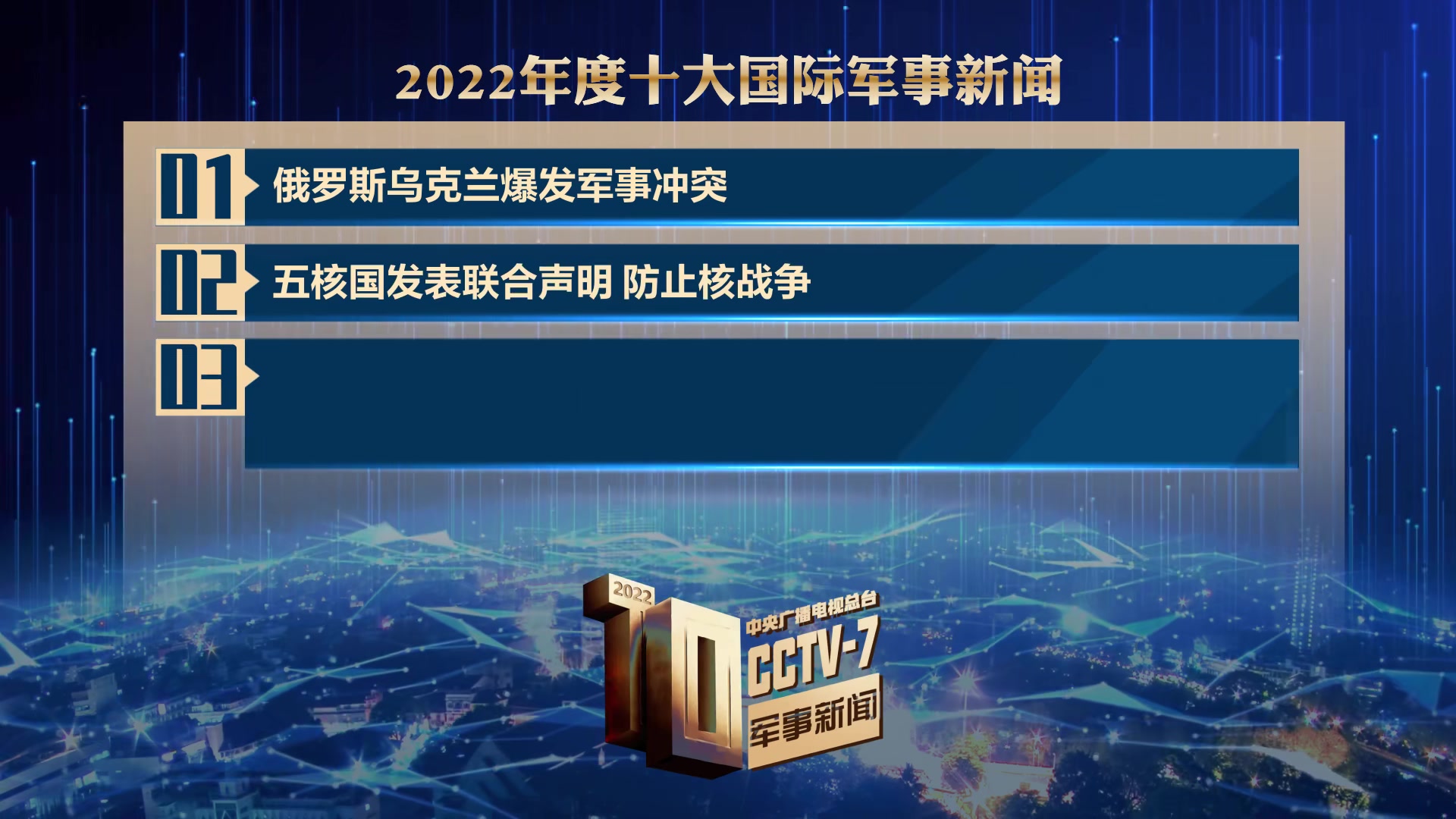 2022年度十大国际军事新闻

01 俄罗斯乌克兰爆发军事冲突

02 五核国发表联合声明 防止核战争

03

2022
10
中央广播电视总台
CCTV-7
军事新闻